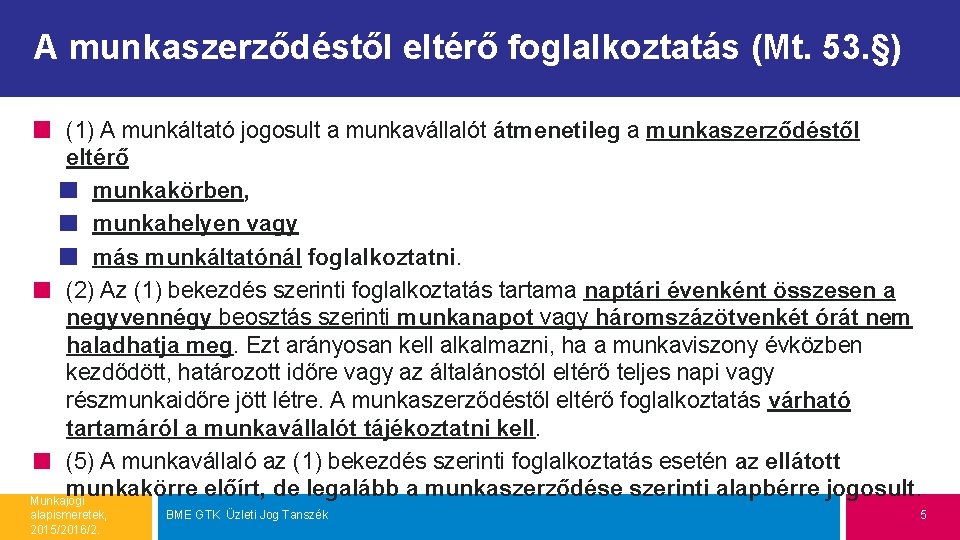 A munkaszerződéstől eltérő foglalkoztatás (Mt. 53.§)

(1) A munkáltató jogosult a munkavállalót átmenetileg a munkaszerződéstől eltérő

munkakörben,

munkahelyen vagy

más munkáltatónál foglalkoztatni.

(2) Az (1) bekezdés szerinti foglalkoztatás tartama naptári évenként összesen a negyvennégy beosztás szerinti munkanapot vagy háromszázötvenkét órát nem haladhatja meg. Ezt arányosan kell alkalmazni, ha a munkaviszony évközben kezdődött, határozott időre vagy az általánostól eltérő teljes napi vagy részmunkaidőre jött létre. A munkaszerződéstől eltérő foglalkoztatás várható tartamáról a munkavállalót tájékoztatni kell.

(5) A munkavállaló az (1) bekezdés szerinti foglalkoztatás esetén az ellátott munkakörre előírt, de legalább a munkaszerződése szerinti alapbérre jogosult.

Munkajogi alapismeretek, 2015/2016/2

BME GTK Üzleti Jog Tanszék

5